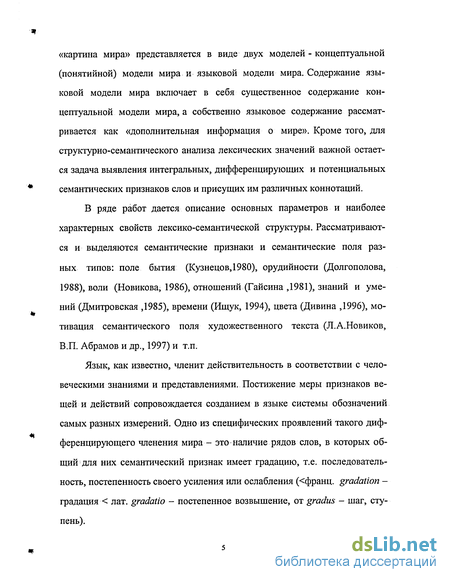 «картина мира» представляется в виде двух моделей - концептуальной (понятийной) модели мира и языковой модели мира. Содержание языковой модели мира включает в себя существенное содержание концептуальной модели мира, а собственно языковое содержание рассматривается как «дополнительная информация о мире». Кроме того, для структурно-семантического анализа лексических значений важной остается задача выявления интегральных, дифференцирующих и потенциальных семантических признаков слов и присущих им различных коннотаций.

В ряде работ дается описание основных параметров и наиболее характерных свойств лексико-семантической структуры. Рассматриваются и выделяются семантические признаки и семантические поля разных типов: поле бытия (Кузнецов,1980), орудийности (Долгополова, 1988), воли (Новикова, 1986), отношений (Гайсина ,1981), знаний и умений (Дмитровская ,1985), времени (Ищук, 1994), цвета (Дивина ,1996), мотивация семантического поля художественного текста (Л.А.Новиков, В.П. Абрамов и др., 1997) и т.п.

Язык, как известно, членит действительность в соответствии с человеческими знаниями и представлениями. Постижение меры признаков вещей и действий сопровождается созданием в языке системы обозначений самых разных измерений. Одно из специфических проявлений такого дифференцирующего членения мира – это наличие рядов слов, в которых общий для них семантический признак имеет градацию, т.е. последовательность, постепенность своего усиления или ослабления (<франц. gradation – градация < лат. gradatio – постепенное возвышение, от gradus – шаг, ступень).

5

dsLib.net
библиотека диссертаций